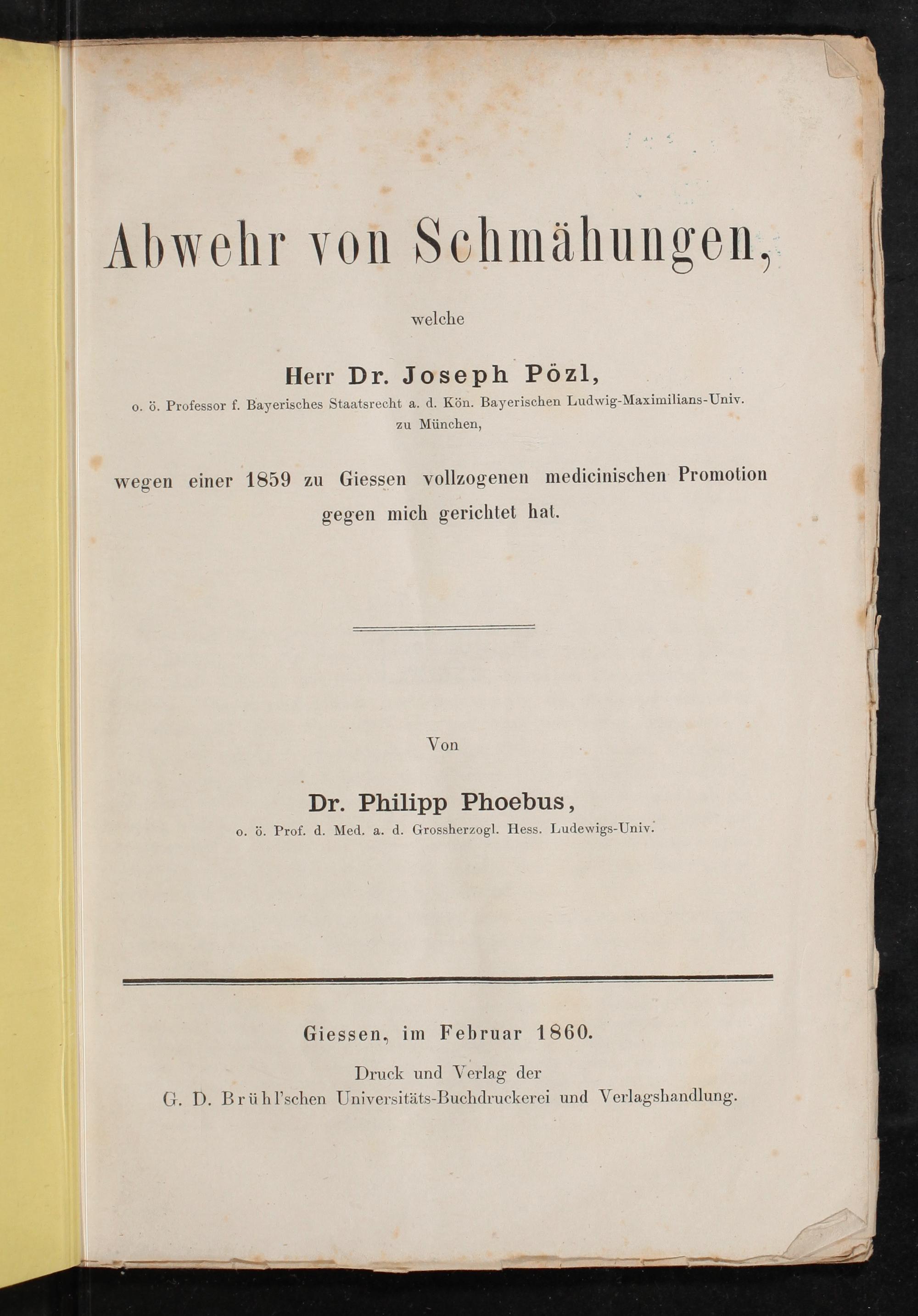 Abwehr von Schmähungen,

welche

Herr Dr. Joseph Pözl,

o. ö. Professor f. Bayerisches Staatsrecht a. d. Kön. Bayerischen Ludwig-Maximilians-Univ. zu München,

wegen einer 1859 zu Giessen vollzogenen medicinischen Promotion gegen mich gerichtet hat.

Von

Dr. Philipp Phoebus,

o. ö. Prof. d. Med. a. d. Grossherzogl. Hess. Ludewigs-Univ.

Giessen, im Februar 1860.

Druck und Verlag der
G. D. Brühl'schen Universitäts-Buchdruckerei und Verlagshandlung.